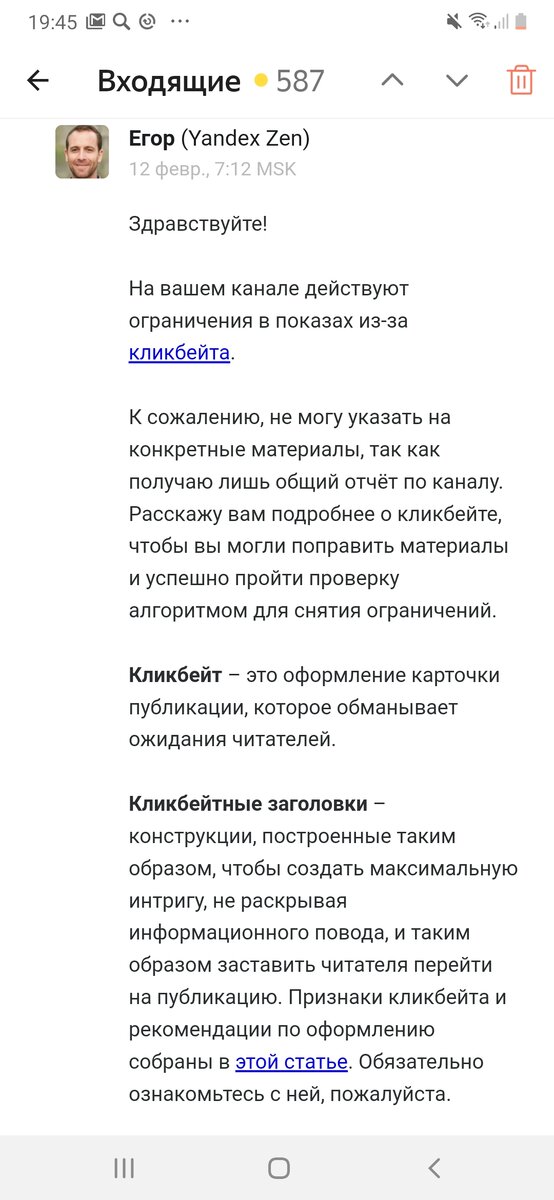 19:45

Входящие 587

Егор (Yandex Zen)
12 февр., 7:12 MSK

Здравствуйте!

На вашем канале действуют ограничения в показах из-за кликбейта.

К сожалению, не могу указать на конкретные материалы, так как получаю лишь общий отчёт по каналу. Расскажу вам подробнее о кликбейте, чтобы вы могли поправить материалы и успешно пройти проверку алгоритмом для снятия ограничений.

Кликбейт – это оформление карточки публикации, которое обманывает ожидания читателей.

Кликбейтные заголовки – конструкции, построенные таким образом, чтобы создать максимальную интригу, не раскрывая информационного повода, и таким образом заставить читателя перейти на публикацию. Признаки кликбейта и рекомендации по оформлению собраны в этой статье. Обязательно ознакомьтесь с ней, пожалуйста.